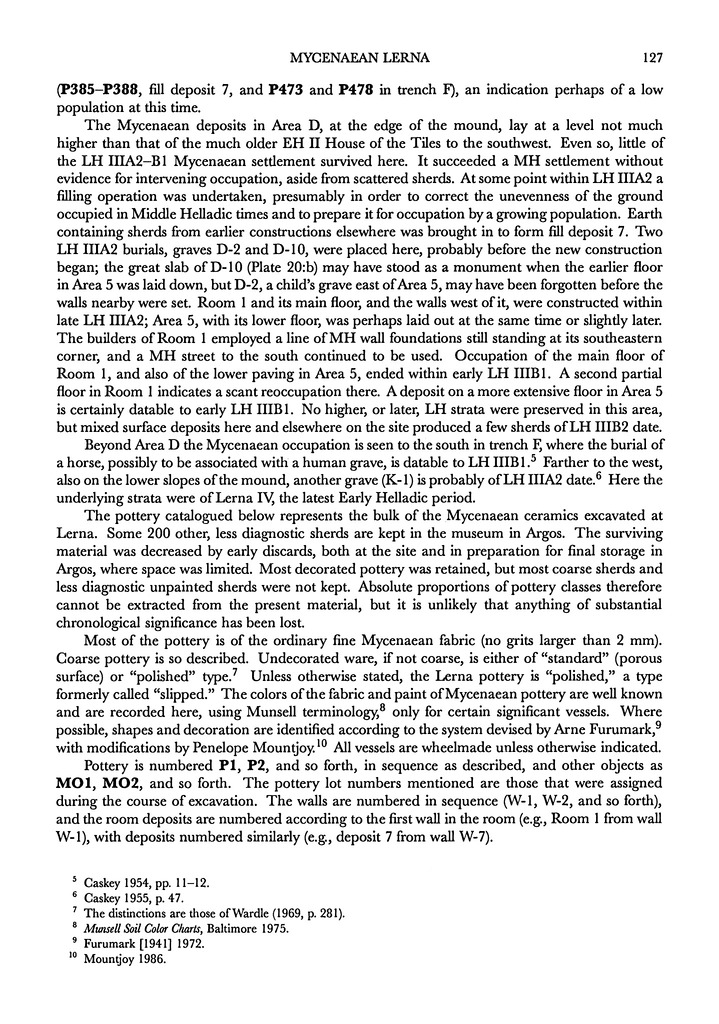 MYCENAEAN LERNA 127

(P385–P388, fill deposit 7, and P473 and P478 in trench F), an indication perhaps of a low population at this time.

The Mycenaean deposits in Area D, at the edge of the mound, lay at a level not much higher than that of the much older EH II House of the Tiles to the southwest. Even so, little of the LH IIIA2–B1 Mycenaean settlement survived here. It succeeded a MH settlement without evidence for intervening occupation, aside from scattered sherds. At some point within LH IIIA2 a filling operation was undertaken, presumably in order to correct the unevenness of the ground occupied in Middle Helladic times and to prepare it for occupation by a growing population. Earth containing sherds from earlier constructions elsewhere was brought in to form fill deposit 7. Two LH IIIA2 burials, graves D-2 and D-10, were placed here, probably before the new construction began; the great slab of D-10 (Plate 20:b) may have stood as a monument when the earlier floor in Area 5 was laid down, but D-2, a child's grave east of Area 5, may have been forgotten before the walls nearby were set. Room 1 and its main floor, and the walls west of it, were constructed within late LH IIIA2; Area 5, with its lower floor, was perhaps laid out at the same time or slightly later. The builders of Room 1 employed a line of MH wall foundations still standing at its southeastern corner, and a MH street to the south continued to be used. Occupation of the main floor of Room 1, and also of the lower paving in Area 5, ended within early LH IIIB1. A second partial floor in Room 1 indicates a scant reoccupation there. A deposit on a more extensive floor in Area 5 is certainly datable to early LH IIIB1. No higher, or later, LH strata were preserved in this area, but mixed surface deposits here and elsewhere on the site produced a few sherds of LH IIIB2 date.

Beyond Area D the Mycenaean occupation is seen to the south in trench F, where the burial of a horse, possibly to be associated with a human grave, is datable to LH IIIB1.$^5$ Farther to the west, also on the lower slopes of the mound, another grave (K-1) is probably of LH IIIA2 date.$^6$ Here the underlying strata were of Lerna IV, the latest Early Helladic period.

The pottery catalogued below represents the bulk of the Mycenaean ceramics excavated at Lerna. Some 200 other, less diagnostic sherds are kept in the museum in Argos. The surviving material was decreased by early discards, both at the site and in preparation for final storage in Argos, where space was limited. Most decorated pottery was retained, but most coarse sherds and less diagnostic unpainted sherds were not kept. Absolute proportions of pottery classes therefore cannot be extracted from the present material, but it is unlikely that anything of substantial chronological significance has been lost.

Most of the pottery is of the ordinary fine Mycenaean fabric (no grits larger than 2 mm). Coarse pottery is so described. Undecorated ware, if not coarse, is either of "standard" (porous surface) or "polished" type.$^7$ Unless otherwise stated, the Lerna pottery is "polished," a type formerly called "slipped." The colors of the fabric and paint of Mycenaean pottery are well known and are recorded here, using Munsell terminology,$^8$ only for certain significant vessels. Where possible, shapes and decoration are identified according to the system devised by Arne Furumark,$^9$ with modifications by Penelope Mountjoy.$^{10}$ All vessels are wheelmade unless otherwise indicated.

Pottery is numbered P1, P2, and so forth, in sequence as described, and other objects as MO1, MO2, and so forth. The pottery lot numbers mentioned are those that were assigned during the course of excavation. The walls are numbered in sequence (W-1, W-2, and so forth), and the room deposits are numbered according to the first wall in the room (e.g., Room 1 from wall W-1), with deposits numbered similarly (e.g., deposit 7 from wall W-7).

$^5$ Caskey 1954, pp. 11–12.
$^6$ Caskey 1955, p. 47.
$^7$ The distinctions are those of Wardle (1969, p. 281).
$^8$ Munsell Soil Color Charts, Baltimore 1975.
$^9$ Furumark [1941] 1972.
$^{10}$ Mountjoy 1986.